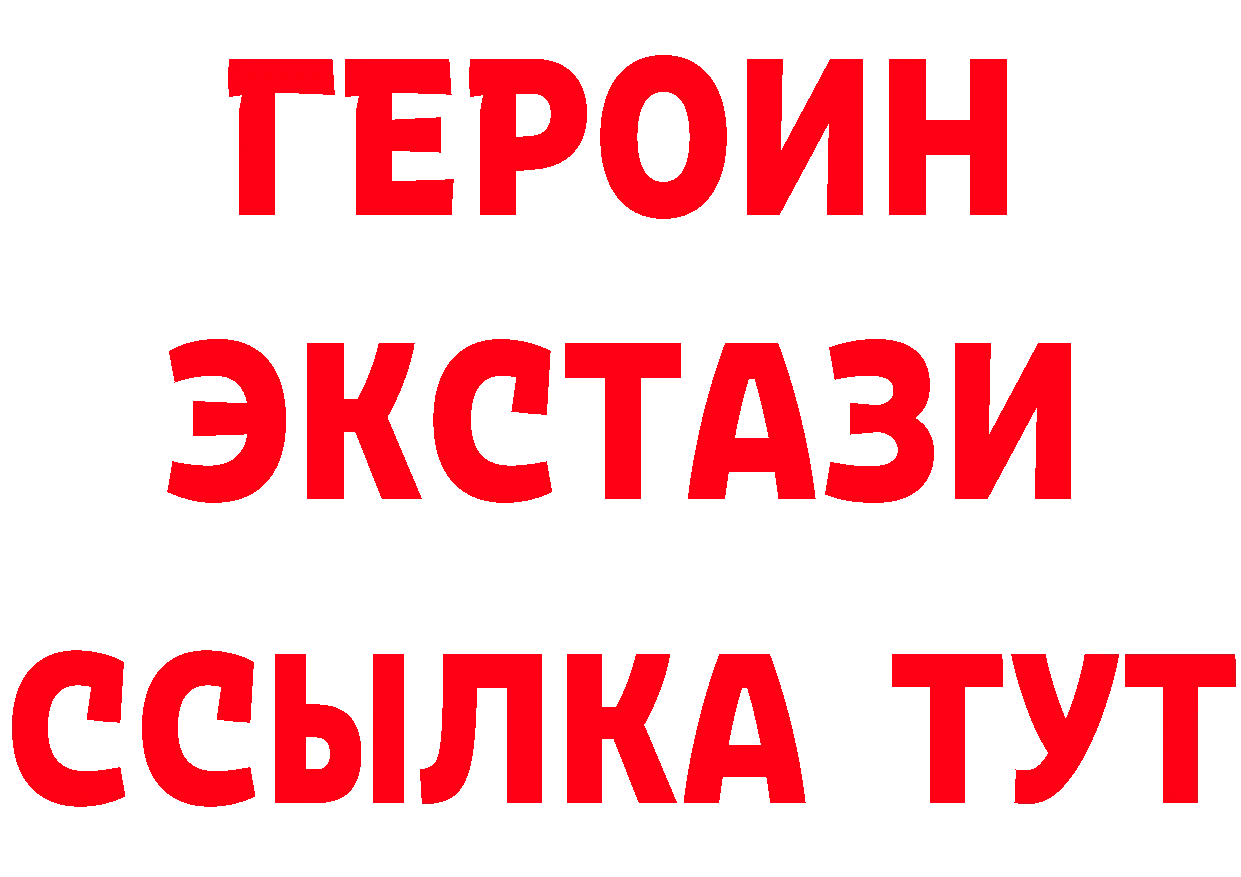 ГЕРОИН ЭКСТАЗИ ССЫЛКА ТУТ